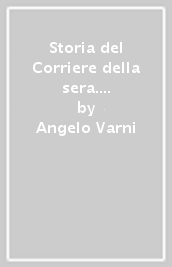 Storia del Corriere della sera.... by Angelo Varni